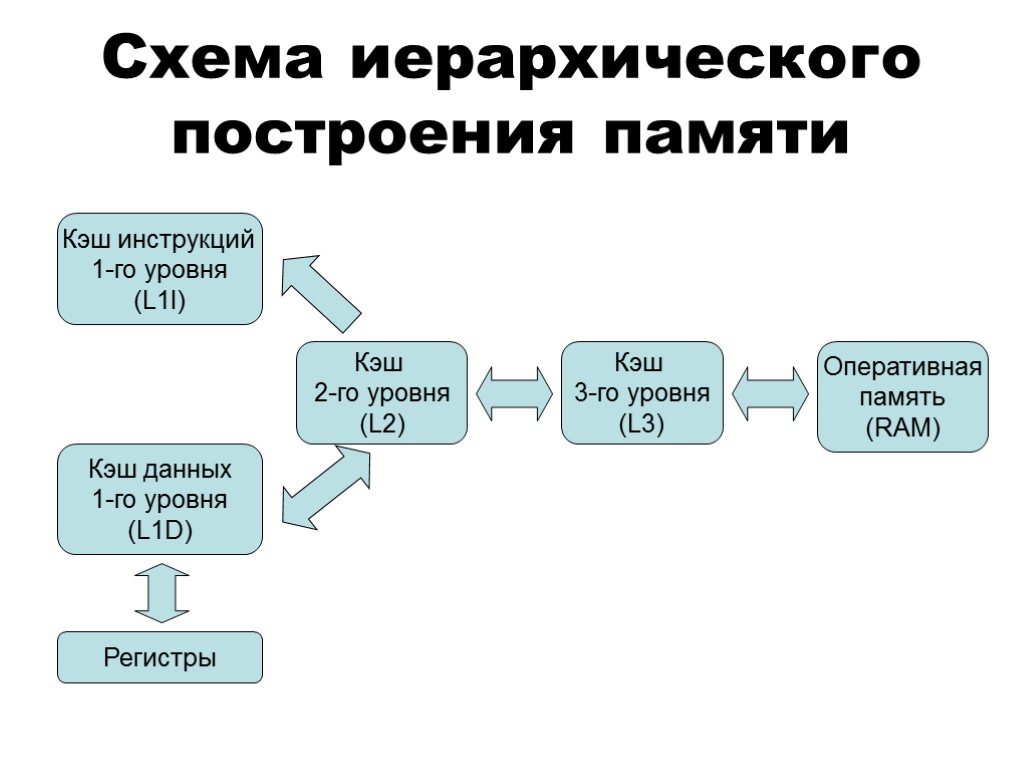 Схема иерархического построения памяти

Кэш инструкций 1-го уровня (L1I)

Кэш 2-го уровня (L2)

Кэш 3-го уровня (L3)

Оперативная память (RAM)

Кэш данных 1-го уровня (L1D)

Регистры